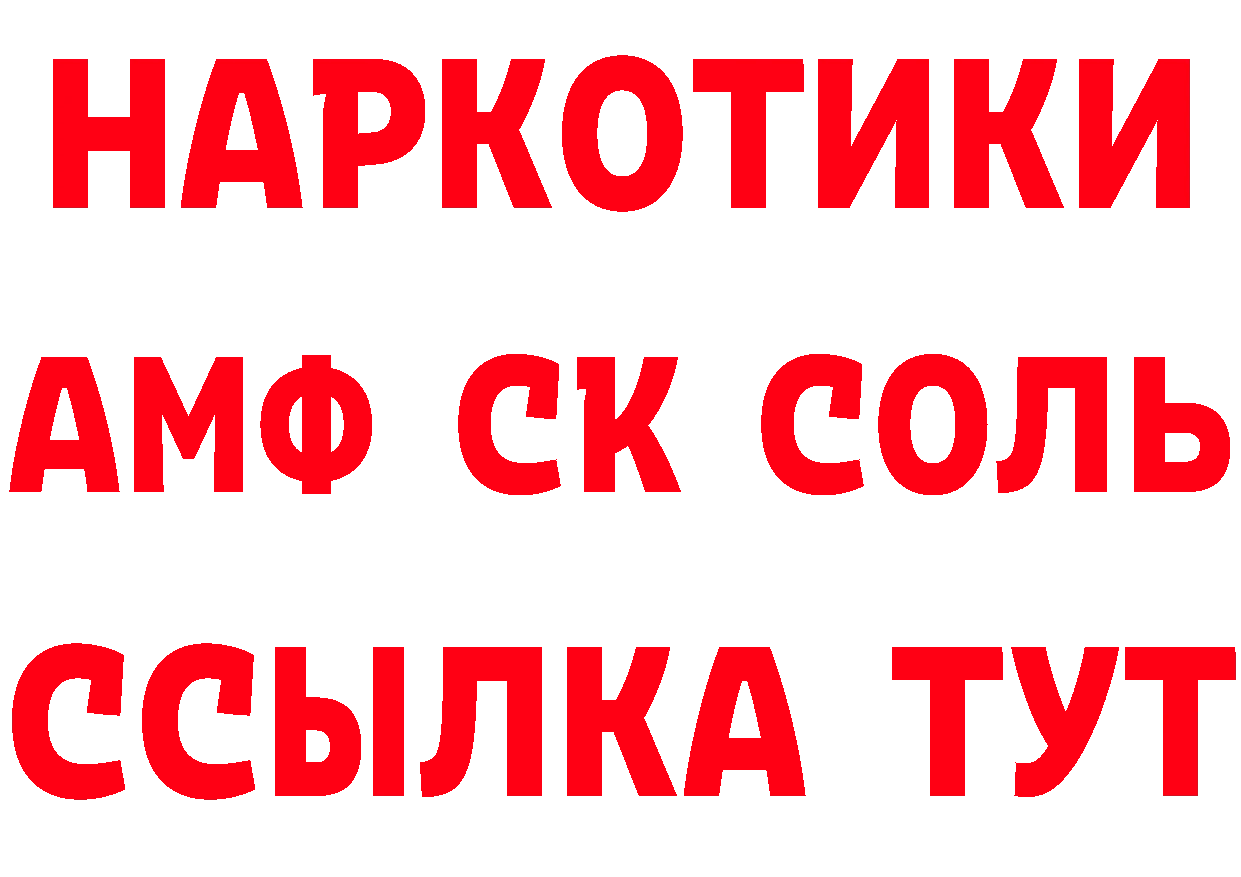 НАРКОТИКИ

АМФ СК СОЛЬ

ССЫЛКА ТУТ